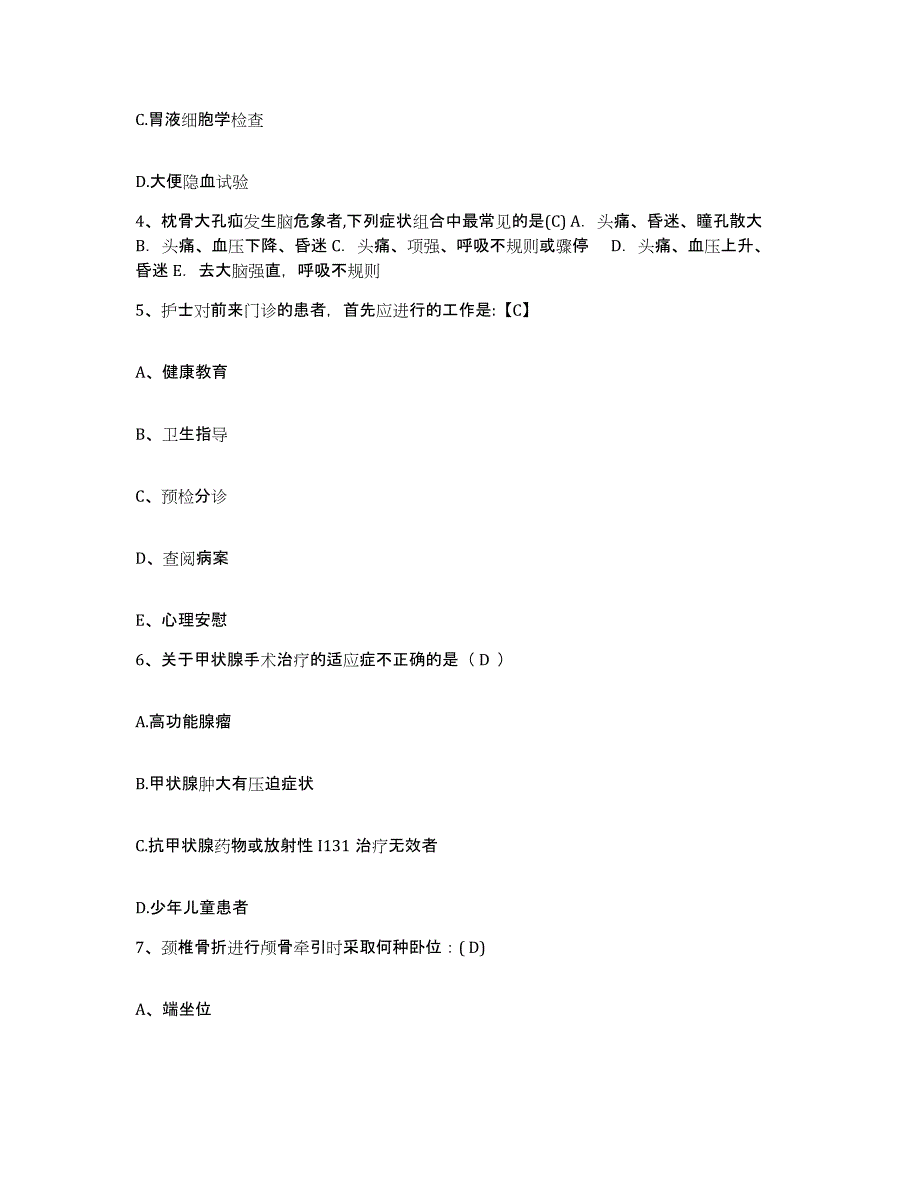 C.胃液细胞学检查

D.大便隐血试验

4、枕骨大孔疝发生脑危象者,下列症状组合中最常见的是(C) A. 头痛、昏迷、瞳孔散大 B. 头痛、血压下降、昏迷 C. 头痛、项强、呼吸不规则或骤停 D. 头痛、血压上升、昏迷 E. 去大脑强直，呼吸不规则

5、护士对前来门诊的患者，首先应进行的工作是:【C】

A、健康教育

B、卫生指导

C、预检分诊

D、查阅病案

E、心理安慰

6、关于甲状腺手术治疗的适应症不正确的是（ D ）

A.高功能腺瘤

B.甲状腺肿大有压迫症状

C.抗甲状腺药物或放射性 I131 治疗无效者

D.少年儿童患者

7、颈椎骨折进行颅骨牵引时采取何种卧位：( D)

A、端坐位